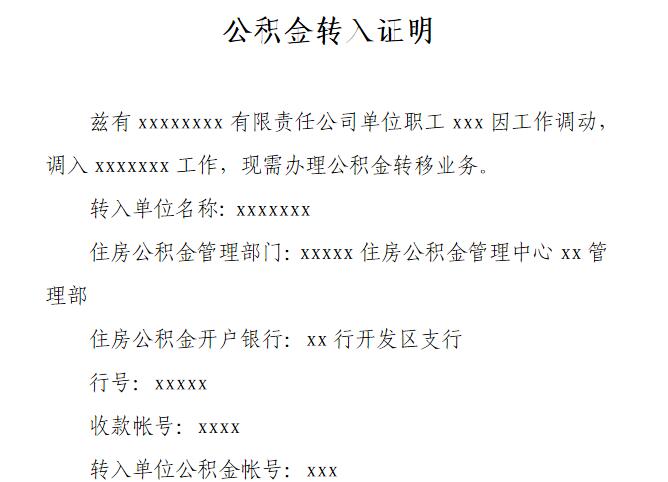 公积金转入证明

兹有 xxxxxxxx 有限责任公司单位职工 xxx 因工作调动，调入 xxxxxxx 工作，现需办理公积金转移业务。

转入单位名称：xxxxxxx

住房公积金管理部门：xxxxx 住房公积金管理中心 xx 管理部

住房公积金开户银行：xx 行开发区支行

行号：xxxxx

收款帐号：xxxx

转入单位公积金帐号：xxx